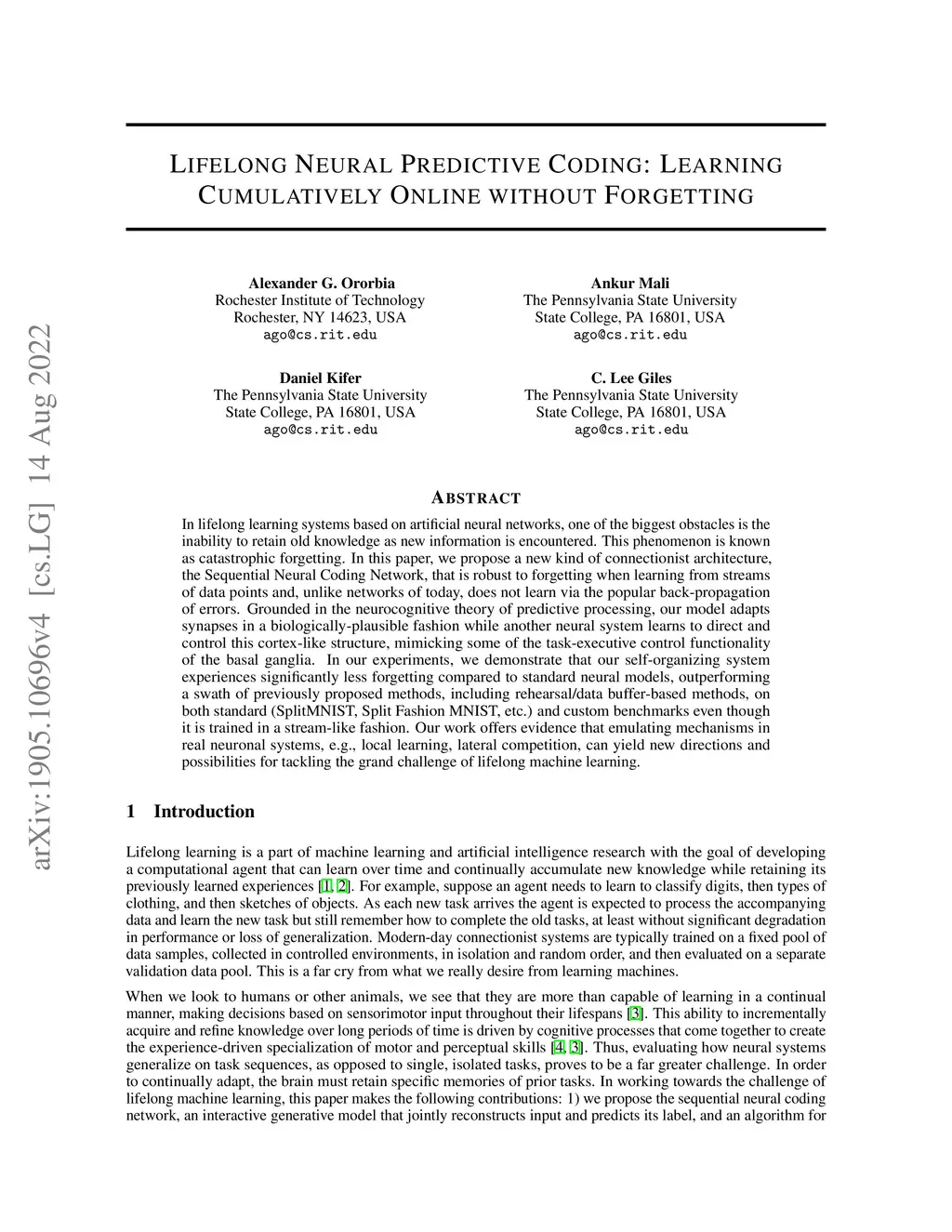 arXiv:1905.10696v4 [cs.LG] 14 Aug 2022

LIFELONG NEURAL PREDICTIVE CODING: LEARNING CUMULATIVELY ONLINE WITHOUT FORGETTING

Alexander G. Ororbia
Rochester Institute of Technology
Rochester, NY 14623, USA
ago@cs.rit.edu

Ankur Mali
The Pennsylvania State University
State College, PA 16801, USA
ago@cs.rit.edu

Daniel Kifer
The Pennsylvania State University
State College, PA 16801, USA
ago@cs.rit.edu

C. Lee Giles
The Pennsylvania State University
State College, PA 16801, USA
ago@cs.rit.edu

ABSTRACT

In lifelong learning systems based on artificial neural networks, one of the biggest obstacles is the inability to retain old knowledge as new information is encountered. This phenomenon is known as catastrophic forgetting. In this paper, we propose a new kind of connectionist architecture, the Sequential Neural Coding Network, that is robust to forgetting when learning from streams of data points and, unlike networks of today, does not learn via the popular back-propagation of errors. Grounded in the neurocognitive theory of predictive processing, our model adapts synapses in a biologically-plausible fashion while another neural system learns to direct and control this cortex-like structure, mimicking some of the task-executive control functionality of the basal ganglia. In our experiments, we demonstrate that our self-organizing system experiences significantly less forgetting compared to standard neural models, outperforming a swath of previously proposed methods, including rehearsal/data buffer-based methods, on both standard (SplitMNIST, Split Fashion MNIST, etc.) and custom benchmarks even though it is trained in a stream-like fashion. Our work offers evidence that emulating mechanisms in real neuronal systems, e.g., local learning, lateral competition, can yield new directions and possibilities for tackling the grand challenge of lifelong machine learning.

1 Introduction

Lifelong learning is a part of machine learning and artificial intelligence research with the goal of developing a computational agent that can learn over time and continually accumulate new knowledge while retaining its previously learned experiences [1, 2]. For example, suppose an agent needs to learn to classify digits, then types of clothing, and then sketches of objects. As each new task arrives the agent is expected to process the accompanying data and learn the new task but still remember how to complete the old tasks, at least without significant degradation in performance or loss of generalization. Modern-day connectionist systems are typically trained on a fixed pool of data samples, collected in controlled environments, in isolation and random order, and then evaluated on a separate validation data pool. This is a far cry from what we really desire from learning machines.

When we look to humans or other animals, we see that they are more than capable of learning in a continual manner, making decisions based on sensorimotor input throughout their lifespans [3]. This ability to incrementally acquire and refine knowledge over long periods of time is driven by cognitive processes that come together to create the experience-driven specialization of motor and perceptual skills [4, 3]. Thus, evaluating how neural systems generalize on task sequences, as opposed to single, isolated tasks, proves to be a far greater challenge. In order to continually adapt, the brain must retain specific memories of prior tasks. In working towards the challenge of lifelong machine learning, this paper makes the following contributions: 1) we propose the sequential neural coding network, an interactive generative model that jointly reconstructs input and predicts its label, and an algorithm for